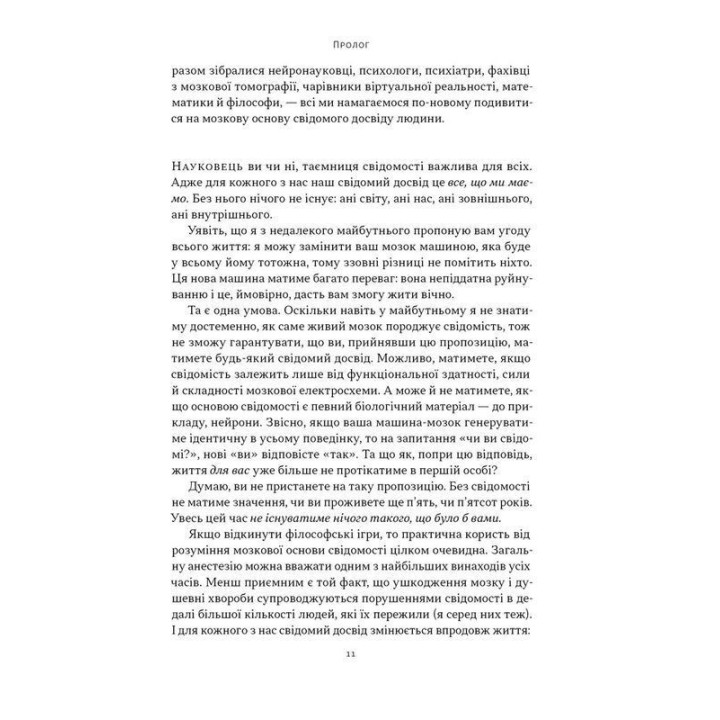 Пролог

разом зібралися нейронауковці, психологи, психіатри, фахівці з мозкової томографії, чарівники віртуальної реальності, математики й філософи, — всі ми намагаємося по-новому подивитися на мозкову основу свідомого досвіду людини.

Науковець ви чи ні, таємниця свідомості важлива для всіх. Адже для кожного з нас наш свідомий досвід це все, що ми маємо. Без нього нічого не існує: ані світу, ані нас, ані зовнішнього, ані внутрішнього.

Уявіть, що я з недалекого майбутнього пропоную вам угоду всього життя: я можу замінити ваш мозок машиною, яка буде у всьому йому тотожна, тому ззовні різниці не помітить ніхто. Ця нова машина матиме багато переваг: вона непіддатна руйнуванню і це, ймовірно, дасть вам змогу жити вічно.

Та є одна умова. Оскільки навіть у майбутньому я не знатиму достеменно, як саме живий мозок породжує свідомість, тож не зможу гарантувати, що ви, прийнявши цю пропозицію, матимете будь-який свідомий досвід. Можливо, матимете, якщо свідомість залежить лише від функціональної здатності, сили й складності мозкової електросхеми. А може й не матимете, якщо основою свідомості є певний біологічний матеріал — до прикладу, нейрони. Звісно, якщо ваша машина-мозок генеруватиме ідентичну в усьому поведінку, то на запитання «чи ви свідомі?», нові «ви» відповісте «так». Та що як, попри цю відповідь, життя для вас уже більше не протікатиме в першій особі?

Думаю, ви не пристанете на таку пропозицію. Без свідомості не матиме значення, чи ви проживете ще п'ять, чи п'ятсот років. Увесь цей час не існуватиме нічого такого, що було б вами.

Якщо відкинути філософські ігри, то практична користь від розуміння мозкової основи свідомості цілком очевидна. Загальну анестезію можна вважати одним з найбільших винаходів усіх часів. Менш приємним є той факт, що ушкодження мозку і душевні хвороби супроводжуються порушеннями свідомості в дедалі більшої кількості людей, які їх пережили (я серед них теж). І для кожного з нас свідомий досвід змінюється впродовж життя:

11